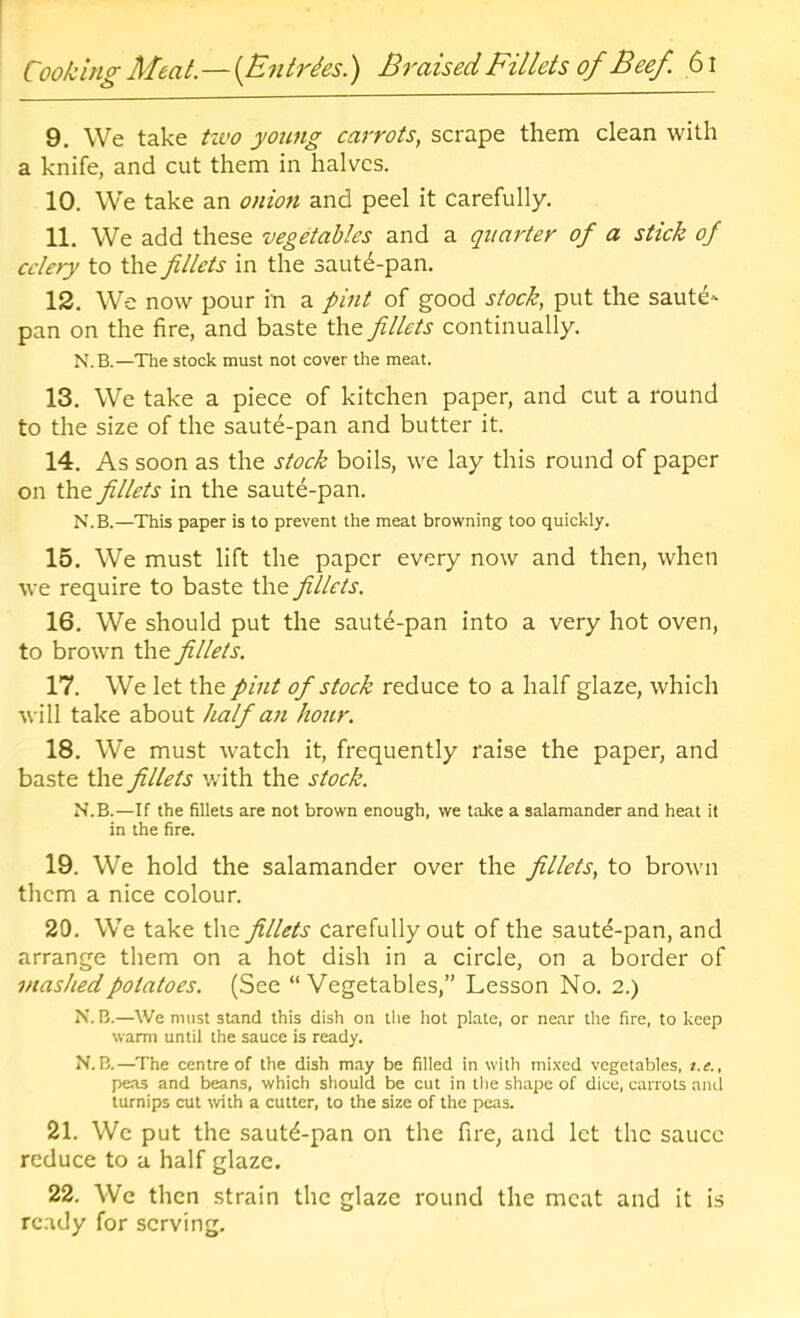 Cooking Meat.—(Entrées.) Braised Fillets of Beef. 61

9. We take two young carrots, scrape them clean with a knife, and cut them in halves.

10. We take an onion and peel it carefully.

11. We add these vegetables and a quarter of a stick of celery to the fillets in the sauté-pan.

12. We now pour in a pint of good stock, put the sauté-pan on the fire, and baste the fillets continually.

N.B.—The stock must not cover the meat.

13. We take a piece of kitchen paper, and cut a round to the size of the sauté-pan and butter it.

14. As soon as the stock boils, we lay this round of paper on the fillets in the sauté-pan.

N.B.—This paper is to prevent the meat browning too quickly.

15. We must lift the paper every now and then, when we require to baste the fillets.

16. We should put the sauté-pan into a very hot oven, to brown the fillets.

17. We let the pint of stock reduce to a half glaze, which will take about half an hour.

18. We must watch it, frequently raise the paper, and baste the fillets with the stock.

N.B.—If the fillets are not brown enough, we take a salamander and heat it in the fire.

19. We hold the salamander over the fillets, to brown them a nice colour.

20. We take the fillets carefully out of the sauté-pan, and arrange them on a hot dish in a circle, on a border of mashed potatoes. (See "Vegetables," Lesson No. 2.)

N.B.—We must stand this dish on the hot plate, or near the fire, to keep warm until the sauce is ready.

N.B.—The centre of the dish may be filled in with mixed vegetables, i.e., peas and beans, which should be cut in the shape of dice, carrots and turnips cut with a cutter, to the size of the peas.

21. We put the sauté-pan on the fire, and let the sauce reduce to a half glaze.

22. We then strain the glaze round the meat and it is ready for serving.